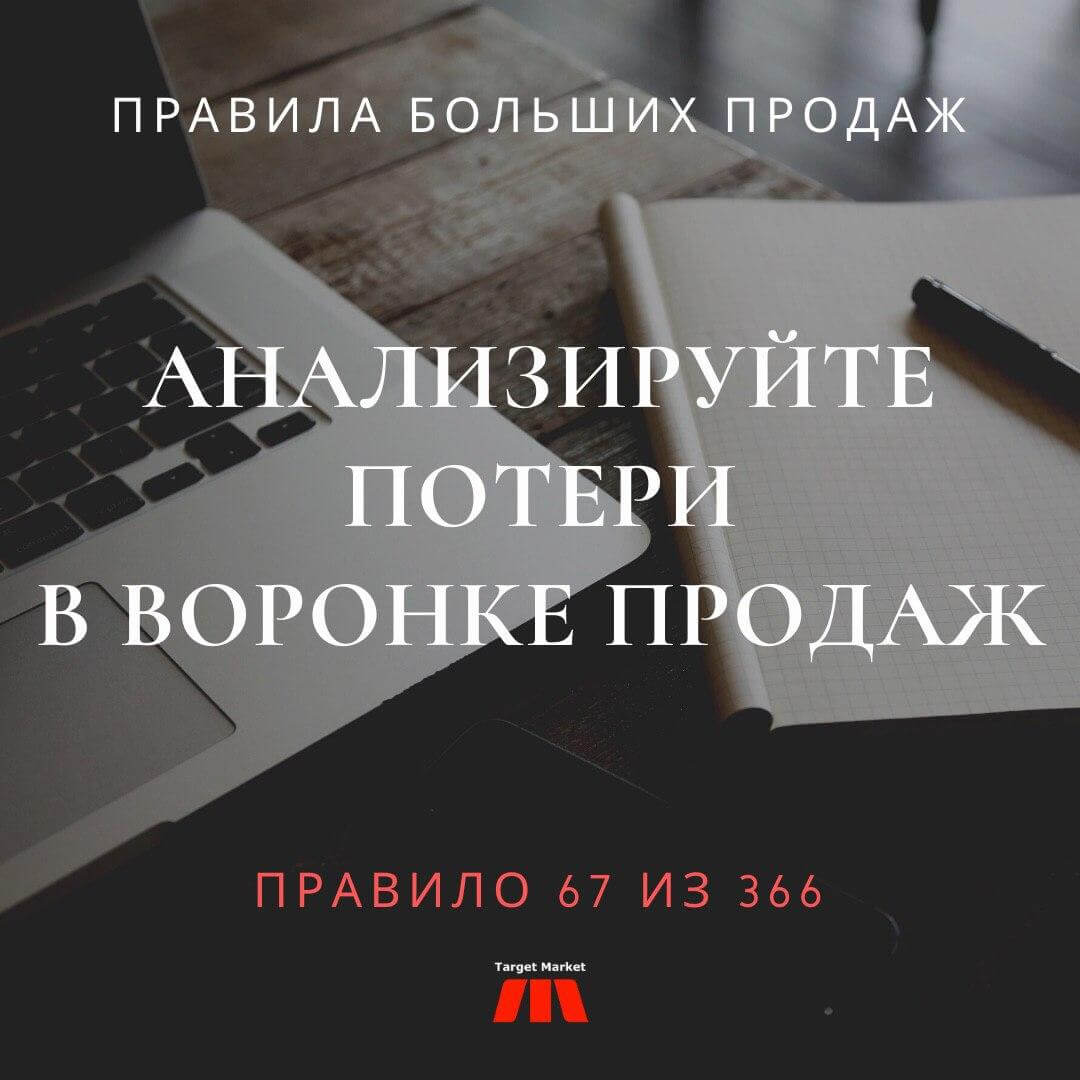 ПРАВИЛА БОЛЬШИХ ПРОДАЖ

АНАЛИЗИРУЙТЕ ПОТЕРИ В ВОРОНКЕ ПРОДАЖ

ПРАВИЛО 67 ИЗ 366

Target Market